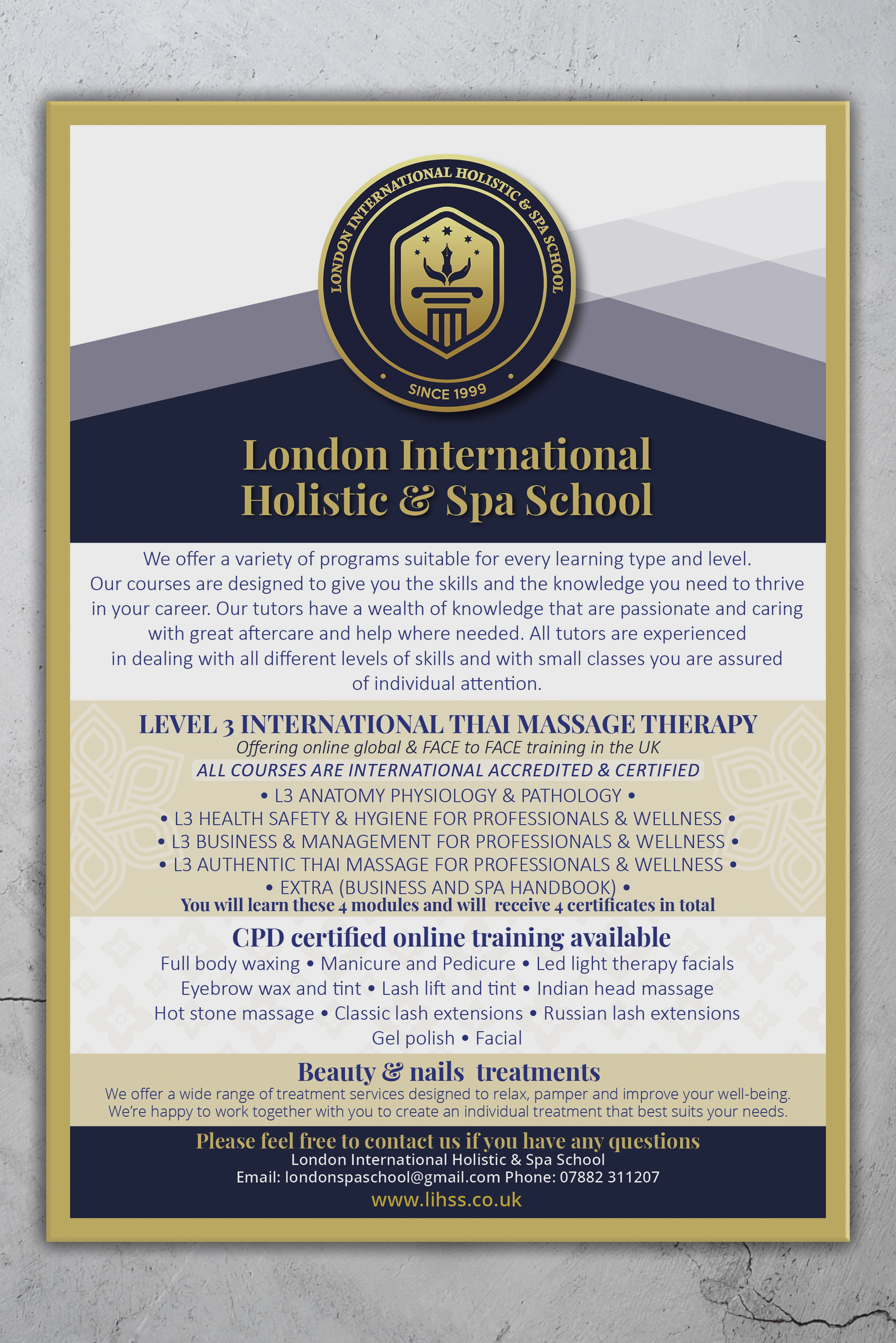 LONDON INTERNATIONAL HOLISTIC & SPA SCHOOL
SINCE 1999

London International Holistic & Spa School

We offer a variety of programs suitable for every learning type and level. Our courses are designed to give you the skills and the knowledge you need to thrive in your career. Our tutors have a wealth of knowledge that are passionate and caring with great aftercare and help where needed. All tutors are experienced in dealing with all different levels of skills and with small classes you are assured of individual attention.

LEVEL 3 INTERNATIONAL THAI MASSAGE THERAPY
Offering online global & FACE to FACE training in the UK
ALL COURSES ARE INTERNATIONAL ACCREDITED & CERTIFIED
• L3 ANATOMY PHYSIOLOGY & PATHOLOGY •
• L3 HEALTH SAFETY & HYGIENE FOR PROFESSIONALS & WELLNESS •
• L3 BUSINESS & MANAGEMENT FOR PROFESSIONALS & WELLNESS •
• L3 AUTHENTIC THAI MASSAGE FOR PROFESSIONALS & WELLNESS •
• EXTRA (BUSINESS AND SPA HANDBOOK) •
You will learn these 4 modules and will receive 4 certificates in total

CPD certified online training available
Full body waxing • Manicure and Pedicure • Led light therapy facials
Eyebrow wax and tint • Lash lift and tint • Indian head massage
Hot stone massage • Classic lash extensions • Russian lash extensions
Gel polish • Facial

Beauty & nails treatments
We offer a wide range of treatment services designed to relax, pamper and improve your well-being. We're happy to work together with you to create an individual treatment that best suits your needs.

Please feel free to contact us if you have any questions
London International Holistic & Spa School
Email: londonspaschool@gmail.com Phone: 07882 311207
www.lihss.co.uk